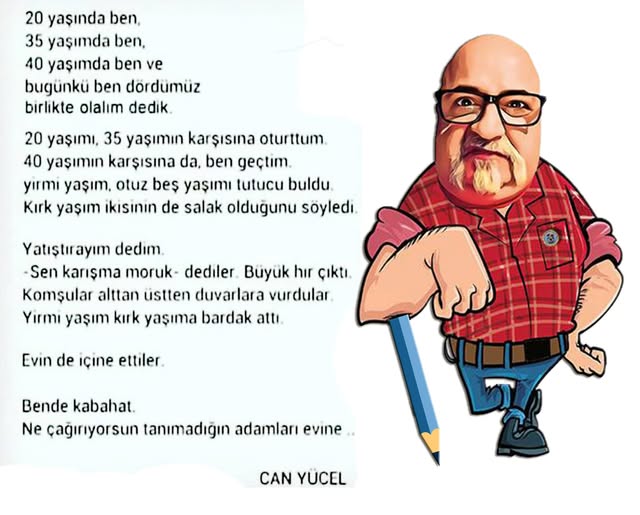 20 yaşında ben,
35 yaşımda ben,
40 yaşımda ben ve
bugünkü ben dördümüz
birlikte olalım dedik.

20 yaşımı, 35 yaşımın karşısına oturttum.
40 yaşımın karşısına da, ben geçtim.
yirmi yaşım, otuz beş yaşımı tutucu buldu.
Kırk yaşım ikisinin de salak olduğunu söyledi.

Yatıştırayım dedim.
-Sen karışma moruk- dediler. Büyük hır çıktı.
Komşular alttan üstten duvarlara vurdular.
Yirmi yaşım kırk yaşıma bardak attı.

Evin de içine ettiler.

Bende kabahat.
Ne çağırıyorsun tanımadığın adamları evine ..

CAN YÜCEL